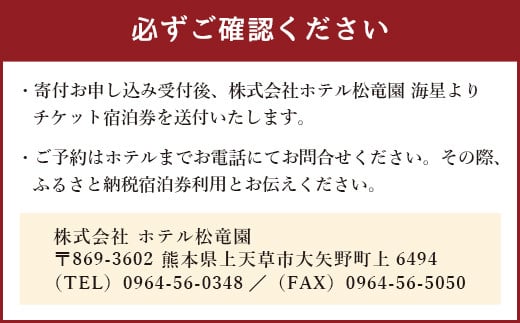 必ずご確認ください

・寄付お申し込み受付後、株式会社ホテル松竜園 海星よりチケット宿泊券を送付いたします。

・ご予約はホテルまでお電話にてお問合せください。その際、ふるさと納税宿泊券利用とお伝えください。

株式会社 ホテル松竜園
〒869-3602 熊本県上天草市大矢野町上 6494
（TEL）0964-56-0348 ／（FAX）0964-56-5050